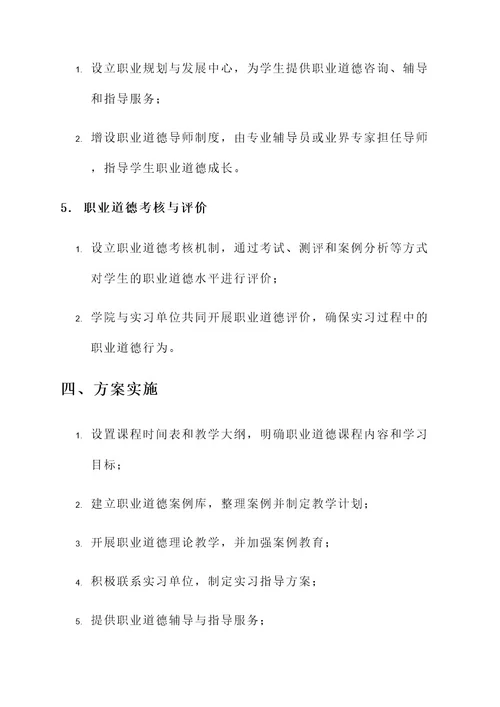 1. 设立职业规划与发展中心，为学生提供职业道德咨询、辅导和指导服务；

2. 增设职业道德导师制度，由专业辅导员或业界专家担任导师，指导学生职业道德成长。

5. 职业道德考核与评价

1. 设立职业道德考核机制，通过考试、测评和案例分析等方式对学生的职业道德水平进行评价；

2. 学院与实习单位共同开展职业道德评价，确保实习过程中的职业道德行为。

四、方案实施

1. 设置课程时间表和教学大纲，明确职业道德课程内容和学习目标；

2. 建立职业道德案例库，整理案例并制定教学计划；

3. 开展职业道德理论教学，并加强案例教育；

4. 积极联系实习单位，制定实习指导方案；

5. 提供职业道德辅导与指导服务；